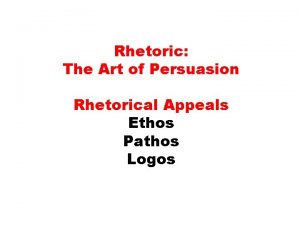 Rhetoric:
The Art of Persuasion

Rhetorical Appeals
Ethos
Pathos
Logos